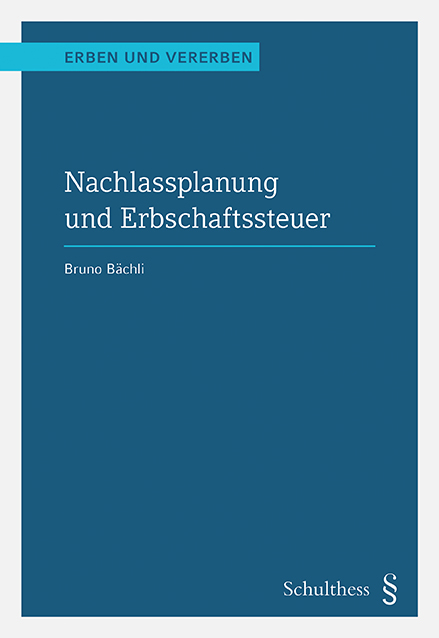 ERBEN UND VERERBEN

Nachlassplanung und Erbschaftssteuer

Bruno Bächli

Schulthess §